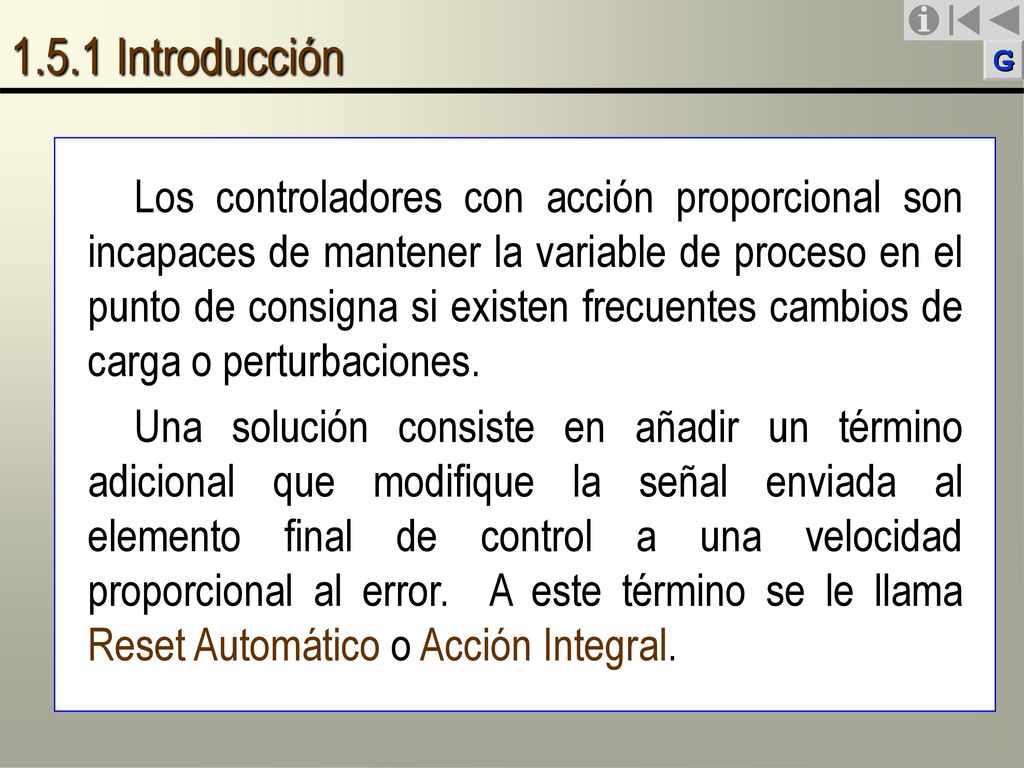 1.5.1 Introducción

G

Los controladores con acción proporcional son incapaces de mantener la variable de proceso en el punto de consigna si existen frecuentes cambios de carga o perturbaciones.

Una solución consiste en añadir un término adicional que modifique la señal enviada al elemento final de control a una velocidad proporcional al error. A este término se le llama Reset Automático o Acción Integral.